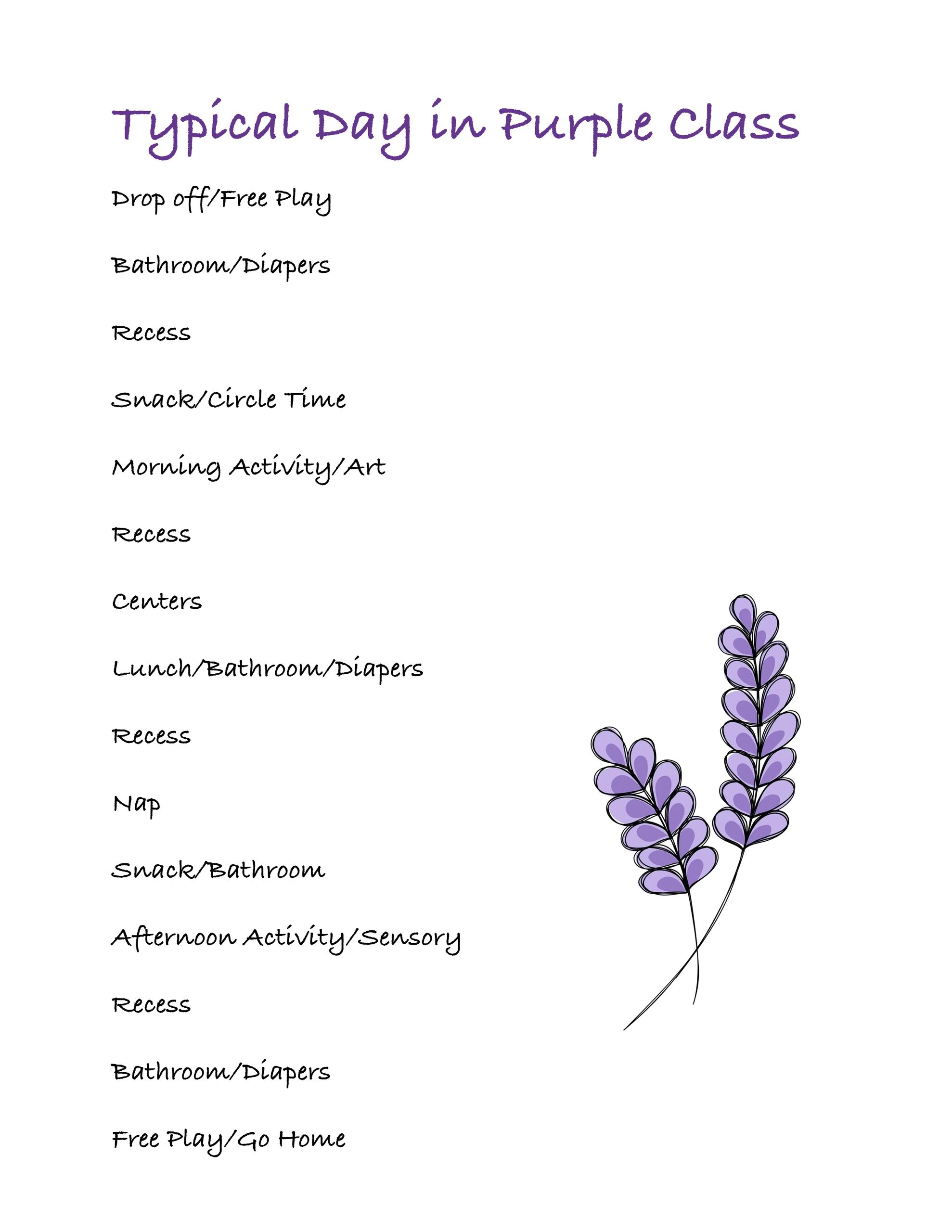 Typical Day in Purple Class

Drop off/Free Play

Bathroom/Diapers

Recess

Snack/Circle Time

Morning Activity/Art

Recess

Centers

Lunch/Bathroom/Diapers

Recess

Nap

Snack/Bathroom

Afternoon Activity/Sensory

Recess

Bathroom/Diapers

Free Play/Go Home